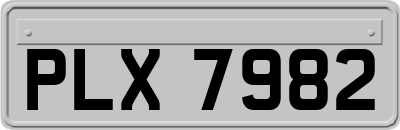 PLX 7982